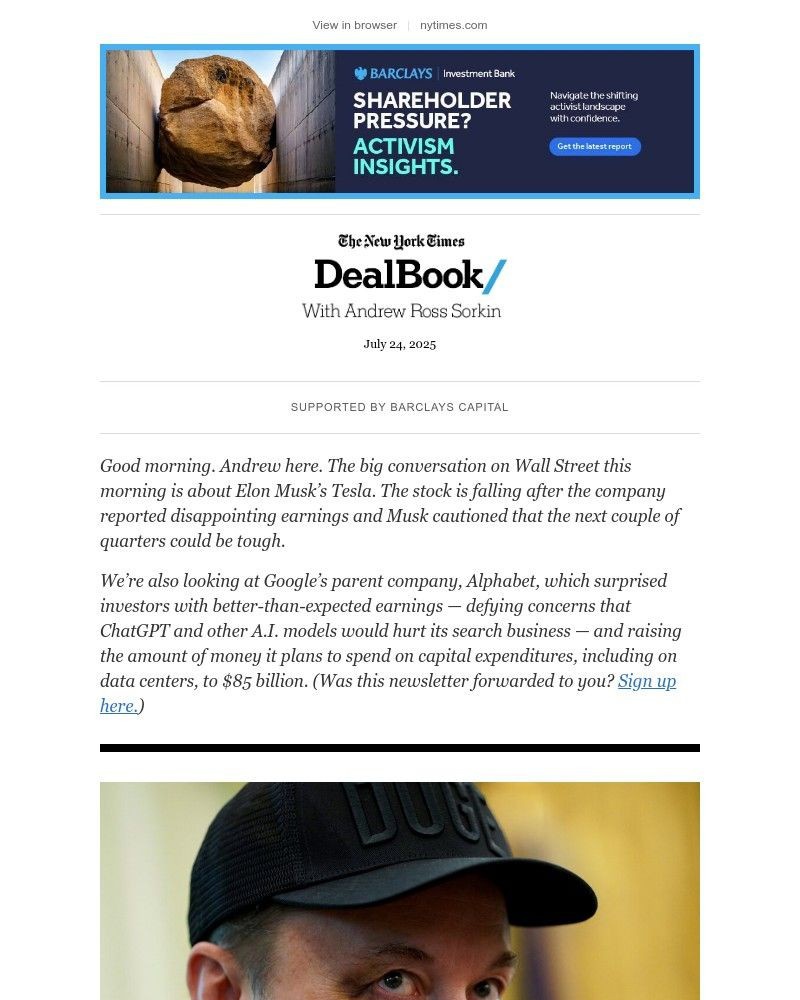 View in browser | nytimes.com

BARCLAYS | Investment Bank

SHAREHOLDER PRESSURE?

ACTIVISM INSIGHTS.

Navigate the shifting activist landscape with confidence.

Get the latest report

The New York Times

DealBook/

With Andrew Ross Sorkin

July 24, 2025

SUPPORTED BY BARCLAYS CAPITAL

Good morning. Andrew here. The big conversation on Wall Street this morning is about Elon Musk's Tesla. The stock is falling after the company reported disappointing earnings and Musk cautioned that the next couple of quarters could be tough.

We're also looking at Google's parent company, Alphabet, which surprised investors with better-than-expected earnings — defying concerns that ChatGPT and other A.I. models would hurt its search business — and raising the amount of money it plans to spend on capital expenditures, including on data centers, to $85 billion. (Was this newsletter forwarded to you? Sign up here.)

DOGE